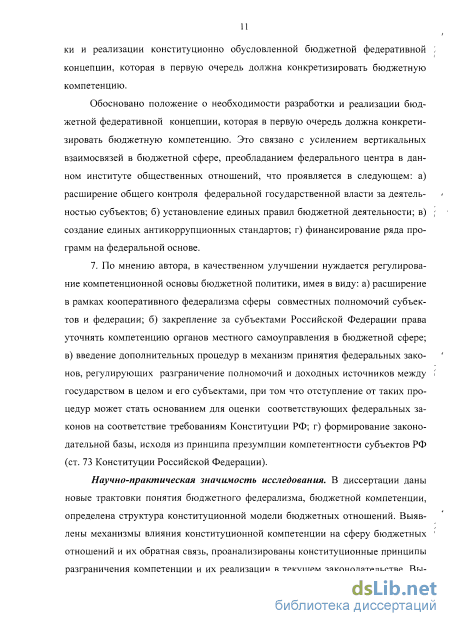 11

ки и реализации конституционно обусловленной бюджетной федеративной концепции, которая в первую очередь должна конкретизировать бюджетную компетенцию.

Обосновано положение о необходимости разработки и реализации бюджетной федеративной концепции, которая в первую очередь должна конкретизировать бюджетную компетенцию. Это связано с усилением вертикальных взаимосвязей в бюджетной сфере, преобладанием федерального центра в данном институте общественных отношений, что проявляется в следующем: а) расширение общего контроля федеральной государственной власти за деятельностью субъектов; б) установление единых правил бюджетной деятельности; в) создание единых антикоррупционных стандартов; г) финансирование ряда программ на федеральной основе.

7. По мнению автора, в качественном улучшении нуждается регулирование компетенционной основы бюджетной политики, имея в виду: а) расширение в рамках кооперативного федерализма сферы совместных полномочий субъектов и федерации; б) закрепление за субъектами Российской Федерации права уточнять компетенцию органов местного самоуправления в бюджетной сфере; в) введение дополнительных процедур в механизм принятия федеральных законов, регулирующих разграничение полномочий и доходных источников между государством в целом и его субъектами, при том что отступление от таких процедур может стать основанием для оценки соответствующих федеральных законов на соответствие требованиям Конституции РФ; г) формирование законодательной базы, исходя из принципа презумпции компетентности субъектов РФ (ст. 73 Конституции Российской Федерации).

Научно-практическая значимость исследования. В диссертации даны новые трактовки понятия бюджетного федерализма, бюджетной компетенции, определена структура конституционной модели бюджетных отношений. Выявлены механизмы влияния конституционной компетенции на сферу бюджетных отношений и их обратная связь, проанализированы конституционные принципы разграничения компетенции и их реализации в текущем законодательстве. Вы-

dsLib.net
библиотека диссертаций